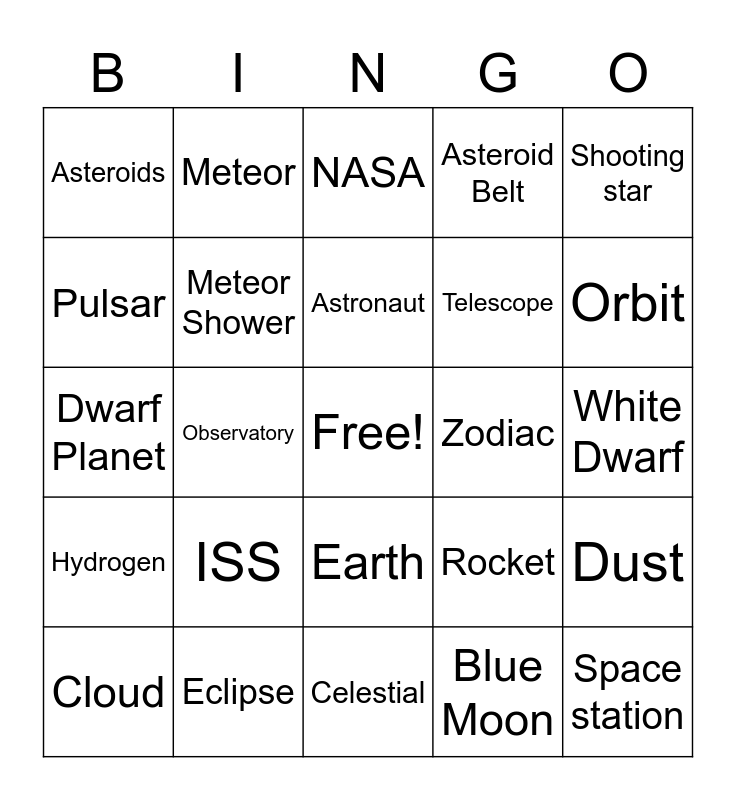 | B | I | N | G | O |
|---|---|---|---|---|
| Asteroids | Meteor | NASA | Asteroid Belt | Shooting star |
| Pulsar | Meteor Shower | Astronaut | Telescope | Orbit |
| Dwarf Planet | Observatory | Free! | Zodiac | White Dwarf |
| Hydrogen | ISS | Earth | Rocket | Dust |
| Cloud | Eclipse | Celestial | Blue Moon | Space station |